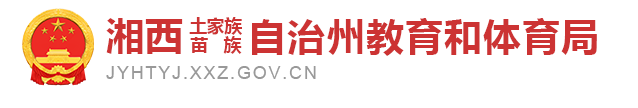 湘西土家族苗族自治州教育和体育局
JYHTYJ.XXZ.GOV.CN